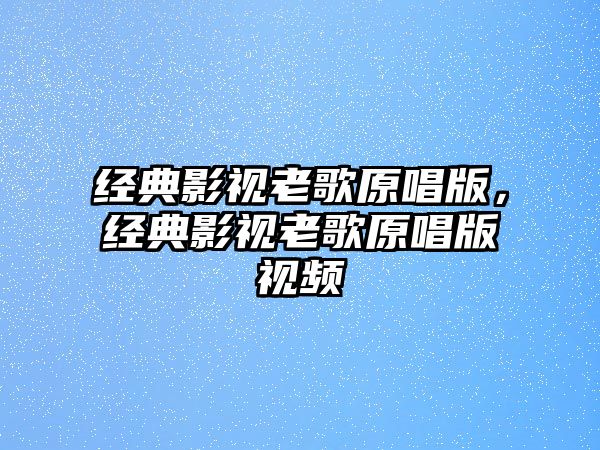 经典影视老歌原唱版，经典影视老歌原唱版视频